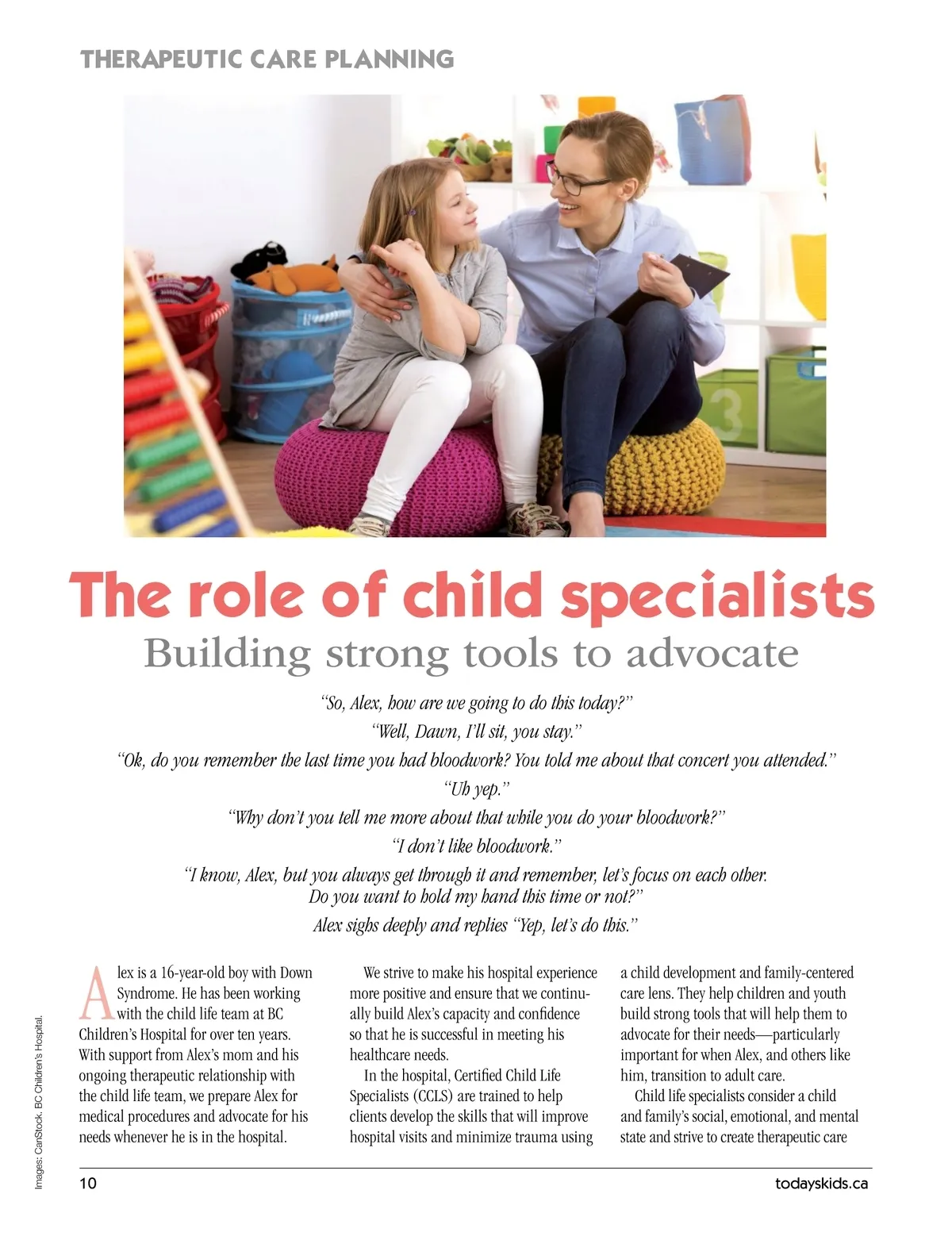 THERAPEUTIC CARE PLANNING

The role of child specialists

Building strong tools to advocate

"So, Alex, how are we going to do this today?"
"Well, Dawn, I'll sit, you stay."
"Ok, do you remember the last time you had bloodwork? You told me about that concert you attended."
"Uh yep."
"Why don't you tell me more about that while you do your bloodwork?"
"I don't like bloodwork."
"I know, Alex, but you always get through it and remember, let's focus on each other. Do you want to hold my hand this time or not?"
Alex sighs deeply and replies "Yep, let's do this."

Alex is a 16-year-old boy with Down Syndrome. He has been working with the child life team at BC Children's Hospital for over ten years. With support from Alex's mom and his ongoing therapeutic relationship with the child life team, we prepare Alex for medical procedures and advocate for his needs whenever he is in the hospital.

We strive to make his hospital experience more positive and ensure that we continually build Alex's capacity and confidence so that he is successful in meeting his healthcare needs.

In the hospital, Certified Child Life Specialists (CCLS) are trained to help clients develop the skills that will improve hospital visits and minimize trauma using a child development and family-centered care lens. They help children and youth build strong tools that will help them to advocate for their needs—particularly important for when Alex, and others like him, transition to adult care.

Child life specialists consider a child and family's social, emotional, and mental state and strive to create therapeutic care

Images: CanStock. BC Children's Hospital.

10

todayskids.ca